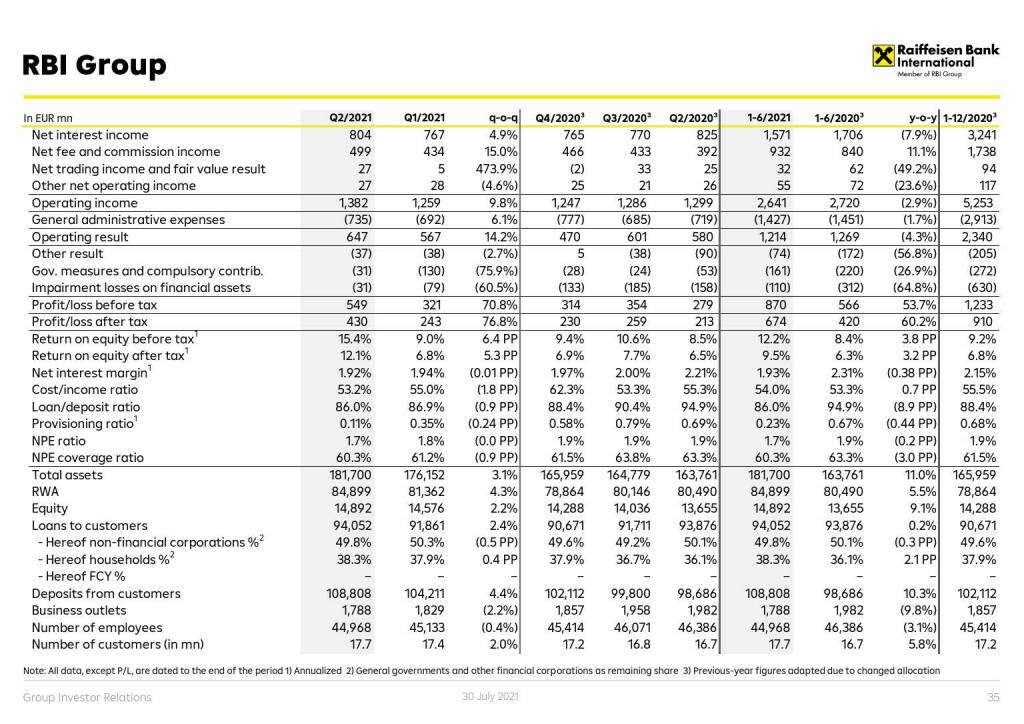 RBI Group

Raiffeisen Bank International
Member of RBI Group

| In EUR mn | Q2/2021 | Q1/2021 | q-o-q | Q4/2020$^3$ | Q3/2020$^3$ | Q2/2020$^3$ | 1-6/2021 | 1-6/2020$^3$ | y-o-y | 1-12/2020$^3$ |
|---|---|---|---|---|---|---|---|---|---|---|
| Net interest income | 804 | 767 | 4.9% | 765 | 770 | 825 | 1,571 | 1,706 | (7.9%) | 3,241 |
| Net fee and commission income | 499 | 434 | 15.0% | 466 | 433 | 392 | 932 | 840 | 11.1% | 1,738 |
| Net trading income and fair value result | 27 | 5 | 473.9% | (2) | 33 | 25 | 32 | 62 | (49.2%) | 94 |
| Other net operating income | 27 | 28 | (4.6%) | 25 | 21 | 26 | 55 | 72 | (23.6%) | 117 |
| Operating income | 1,382 | 1,259 | 9.8% | 1,247 | 1,286 | 1,299 | 2,641 | 2,720 | (2.9%) | 5,253 |
| General administrative expenses | (735) | (692) | 6.1% | (777) | (685) | (719) | (1,427) | (1,451) | (1.7%) | (2,913) |
| Operating result | 647 | 567 | 14.2% | 470 | 601 | 580 | 1,214 | 1,269 | (4.3%) | 2,340 |
| Other result | (37) | (38) | (2.7%) | 5 | (38) | (90) | (74) | (172) | (56.8%) | (205) |
| Gov. measures and compulsory contrib. | (31) | (130) | (75.9%) | (28) | (24) | (53) | (161) | (220) | (26.9%) | (272) |
| Impairment losses on financial assets | (31) | (79) | (60.5%) | (133) | (185) | (158) | (110) | (312) | (64.8%) | (630) |
| Profit/loss before tax | 549 | 321 | 70.8% | 314 | 354 | 279 | 870 | 566 | 53.7% | 1,233 |
| Profit/loss after tax | 430 | 243 | 76.8% | 230 | 259 | 213 | 674 | 420 | 60.2% | 910 |
| Return on equity before tax$^1$ | 15.4% | 9.0% | 6.4 PP | 9.4% | 10.6% | 8.5% | 12.2% | 8.4% | 3.8 PP | 9.2% |
| Return on equity after tax$^1$ | 12.1% | 6.8% | 5.3 PP | 6.9% | 7.7% | 6.5% | 9.5% | 6.3% | 3.2 PP | 6.8% |
| Net interest margin$^1$ | 1.92% | 1.94% | (0.01 PP) | 1.97% | 2.00% | 2.21% | 1.93% | 2.31% | (0.38 PP) | 2.15% |
| Cost/income ratio | 53.2% | 55.0% | (1.8 PP) | 62.3% | 53.3% | 55.3% | 54.0% | 53.3% | 0.7 PP | 55.5% |
| Loan/deposit ratio | 86.0% | 86.9% | (0.9 PP) | 88.4% | 90.4% | 94.9% | 86.0% | 94.9% | (8.9 PP) | 88.4% |
| Provisioning ratio$^1$ | 0.11% | 0.35% | (0.24 PP) | 0.58% | 0.79% | 0.69% | 0.23% | 0.67% | (0.44 PP) | 0.68% |
| NPE ratio | 1.7% | 1.8% | (0.0 PP) | 1.9% | 1.9% | 1.9% | 1.7% | 1.9% | (0.2 PP) | 1.9% |
| NPE coverage ratio | 60.3% | 61.2% | (0.9 PP) | 61.5% | 63.8% | 63.3% | 60.3% | 63.3% | (3.0 PP) | 61.5% |
| Total assets | 181,700 | 176,152 | 3.1% | 165,959 | 164,779 | 163,761 | 181,700 | 163,761 | 11.0% | 165,959 |
| RWA | 84,899 | 81,362 | 4.3% | 78,864 | 80,146 | 80,490 | 84,899 | 80,490 | 5.5% | 78,864 |
| Equity | 14,892 | 14,576 | 2.2% | 14,288 | 14,036 | 13,655 | 14,892 | 13,655 | 9.1% | 14,288 |
| Loans to customers | 94,052 | 91,861 | 2.4% | 90,671 | 91,711 | 93,876 | 94,052 | 93,876 | 0.2% | 90,671 |
| - Hereof non-financial corporations %$^2$ | 49.8% | 50.3% | (0.5 PP) | 49.6% | 49.2% | 50.1% | 49.8% | 50.1% | (0.3 PP) | 49.6% |
| - Hereof households %$^2$ | 38.3% | 37.9% | 0.4 PP | 37.9% | 36.7% | 36.1% | 38.3% | 36.1% | 2.1 PP | 37.9% |
| - Hereof FCY % | – | – | – | – | – | – | – | – | – | – |
| Deposits from customers | 108,808 | 104,211 | 4.4% | 102,112 | 99,800 | 98,686 | 108,808 | 98,686 | 10.3% | 102,112 |
| Business outlets | 1,788 | 1,829 | (2.2%) | 1,857 | 1,958 | 1,982 | 1,788 | 1,982 | (9.8%) | 1,857 |
| Number of employees | 44,968 | 45,133 | (0.4%) | 45,414 | 46,071 | 46,386 | 44,968 | 46,386 | (3.1%) | 45,414 |
| Number of customers (in mn) | 17.7 | 17.4 | 2.0% | 17.2 | 16.8 | 16.7 | 17.7 | 16.7 | 5.8% | 17.2 |

Note: All data, except P/L, are dated to the end of the period 1) Annualized 2) General governments and other financial corporations as remaining share 3) Previous-year figures adapted due to changed allocation

Group Investor Relations 30 July 2021 35